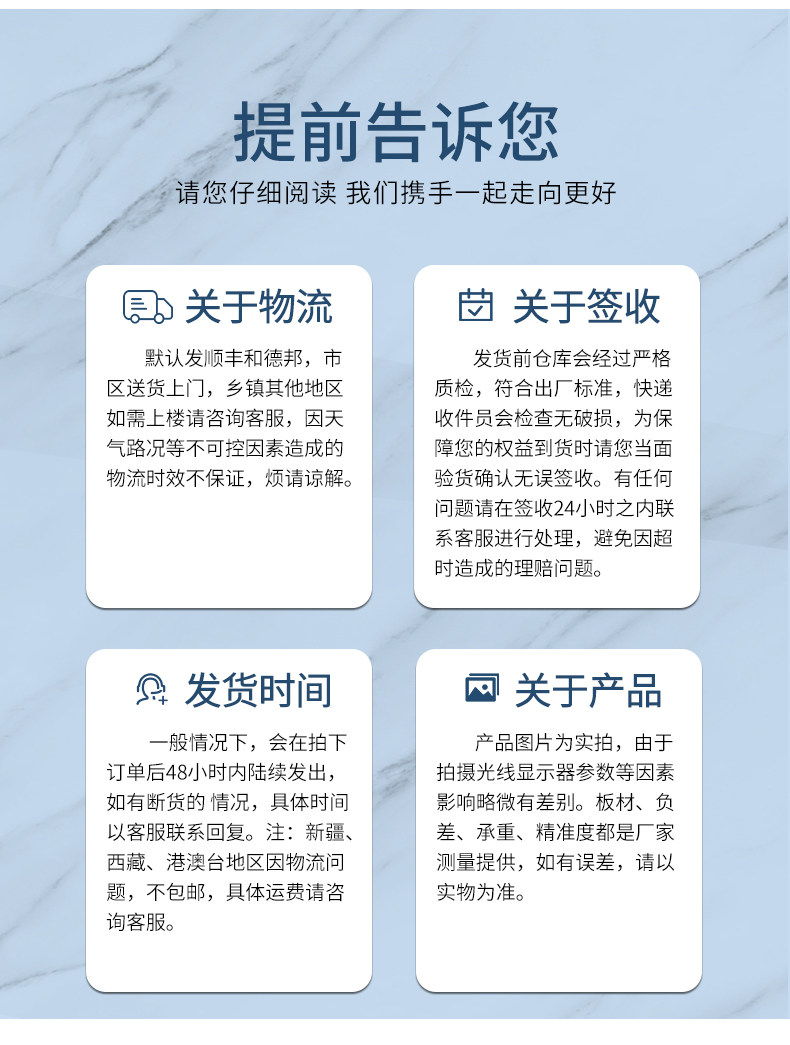 提前告诉您

请您仔细阅读 我们携手一起走向更好

关于物流

默认发顺丰和德邦，市区送货上门，乡镇其他地区如需上楼请咨询客服，因天气路况等不可控因素造成的物流时效不保证，烦请谅解。

关于签收

发货前仓库会经过严格质检，符合出厂标准，快递收件员会检查无破损，为保障您的权益到货时请您当面验货确认无误签收。有任何问题请在签收24小时之内联系客服进行处理，避免因超时造成的理赔问题。

发货时间

一般情况下，会在拍下订单后48小时内陆续发出，如有断货的情况，具体时间以客服联系回复。注：新疆、西藏、港澳台地区因物流问题，不包邮，具体运费请咨询客服。

关于产品

产品图片为实拍，由于拍摄光线显示器参数等因素影响略微有差别。板材、负差、承重、精准度都是厂家测量提供，如有误差，请以实物为准。